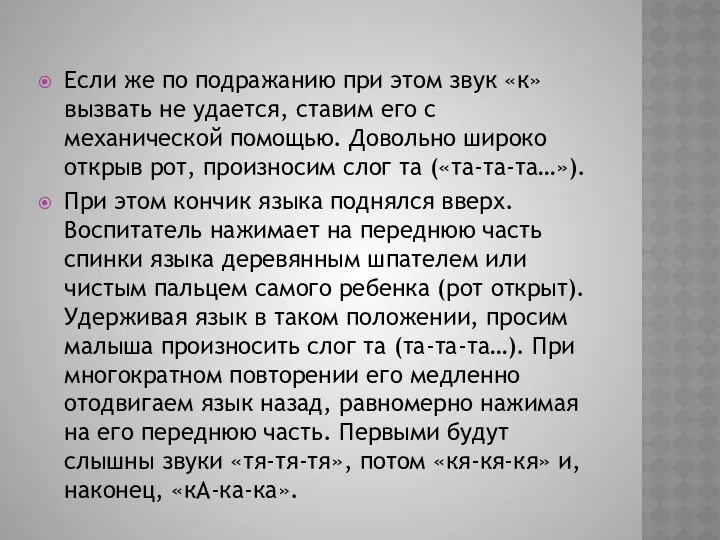 Если же по подражанию при этом звук «к» вызвать не удается, ставим его с механической помощью. Довольно широко открыв рот, произносим слог та («та-та-та…»).

При этом кончик языка поднялся вверх. Воспитатель нажимает на переднюю часть спинки языка деревянным шпателем или чистым пальцем самого ребенка (рот открыт). Удерживая язык в таком положении, просим малыша произносить слог та (та-та-та…). При многократном повторении его медленно отодвигаем язык назад, равномерно нажимая на его переднюю часть. Первыми будут слышны звуки «тя-тя-тя», потом «кя-кя-кя» и, наконец, «кА-ка-ка».